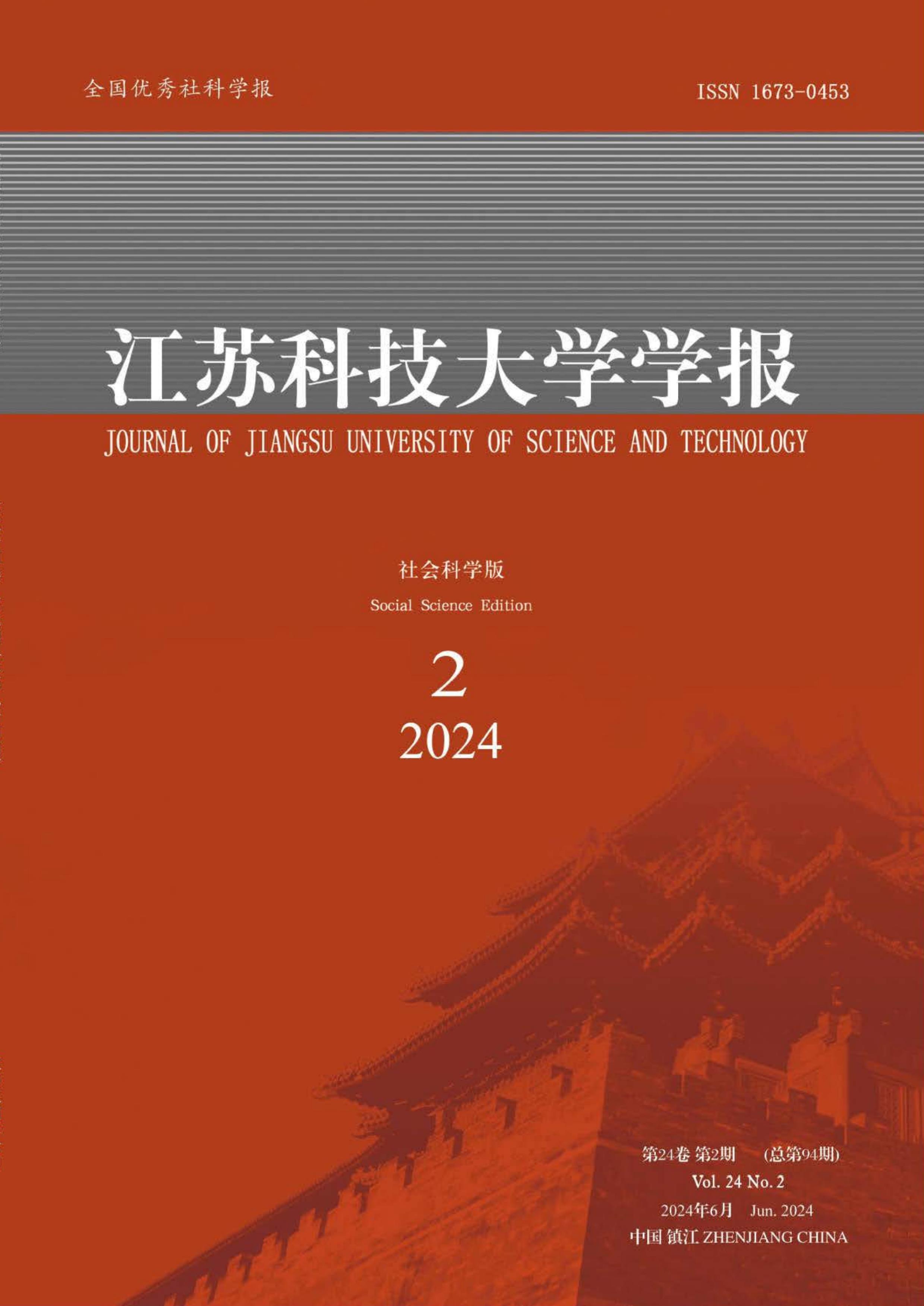 全国优秀社科学报

ISSN 1673-0453

江苏科技大学学报

JOURNAL OF JIANGSU UNIVERSITY OF SCIENCE AND TECHNOLOGY

社会科学版

Social Science Edition

2

2024

第24卷 第2期 (总第94期)

Vol. 24 No. 2

2024年6月 Jun. 2024

中国 镇江 ZHENJIANG CHINA